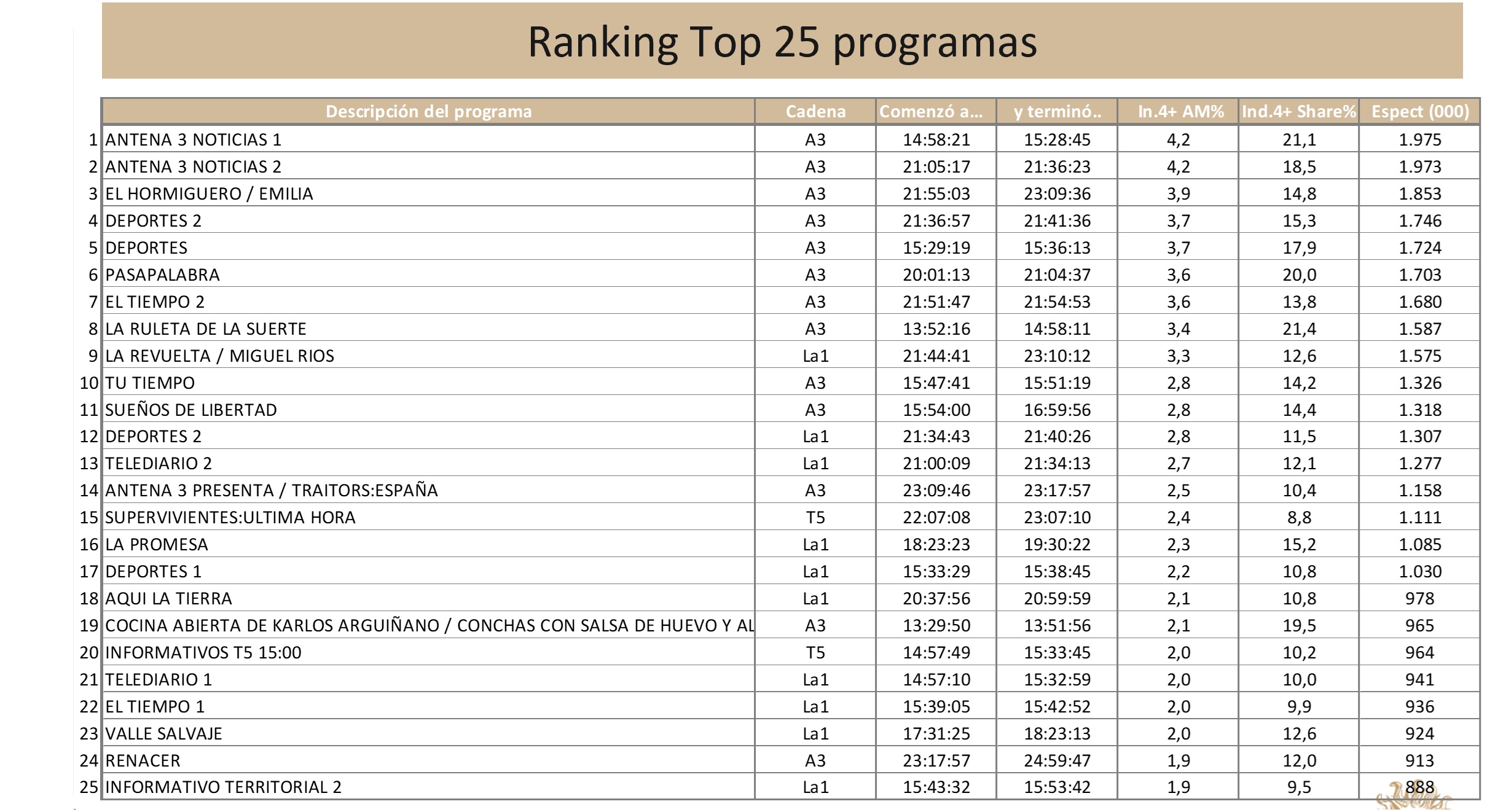 Ranking Top 25 programas

| | Descripción del programa | Cadena | Comenzó a... | y terminó.. | In.4+ AM% | Ind.4+ Share% | Espect (000) |
|---|---|---|---|---|---|---|---|
| 1 | ANTENA 3 NOTICIAS 1 | A3 | 14:58:21 | 15:28:45 | 4,2 | 21,1 | 1.975 |
| 2 | ANTENA 3 NOTICIAS 2 | A3 | 21:05:17 | 21:36:23 | 4,2 | 18,5 | 1.973 |
| 3 | EL HORMIGUERO / EMILIA | A3 | 21:55:03 | 23:09:36 | 3,9 | 14,8 | 1.853 |
| 4 | DEPORTES 2 | A3 | 21:36:57 | 21:41:36 | 3,7 | 15,3 | 1.746 |
| 5 | DEPORTES | A3 | 15:29:19 | 15:36:13 | 3,7 | 17,9 | 1.724 |
| 6 | PASAPALABRA | A3 | 20:01:13 | 21:04:37 | 3,6 | 20,0 | 1.703 |
| 7 | EL TIEMPO 2 | A3 | 21:51:47 | 21:54:53 | 3,6 | 13,8 | 1.680 |
| 8 | LA RULETA DE LA SUERTE | A3 | 13:52:16 | 14:58:11 | 3,4 | 21,4 | 1.587 |
| 9 | LA REVUELTA / MIGUEL RIOS | La1 | 21:44:41 | 23:10:12 | 3,3 | 12,6 | 1.575 |
| 10 | TU TIEMPO | A3 | 15:47:41 | 15:51:19 | 2,8 | 14,2 | 1.326 |
| 11 | SUEÑOS DE LIBERTAD | A3 | 15:54:00 | 16:59:56 | 2,8 | 14,4 | 1.318 |
| 12 | DEPORTES 2 | La1 | 21:34:43 | 21:40:26 | 2,8 | 11,5 | 1.307 |
| 13 | TELEDIARIO 2 | La1 | 21:00:09 | 21:34:13 | 2,7 | 12,1 | 1.277 |
| 14 | ANTENA 3 PRESENTA / TRAITORS:ESPAÑA | A3 | 23:09:46 | 23:17:57 | 2,5 | 10,4 | 1.158 |
| 15 | SUPERVIVIENTES:ULTIMA HORA | T5 | 22:07:08 | 23:07:10 | 2,4 | 8,8 | 1.111 |
| 16 | LA PROMESA | La1 | 18:23:23 | 19:30:22 | 2,3 | 15,2 | 1.085 |
| 17 | DEPORTES 1 | La1 | 15:33:29 | 15:38:45 | 2,2 | 10,8 | 1.030 |
| 18 | AQUI LA TIERRA | La1 | 20:37:56 | 20:59:59 | 2,1 | 10,8 | 978 |
| 19 | COCINA ABIERTA DE KARLOS ARGUIÑANO / CONCHAS CON SALSA DE HUEVO Y AL | A3 | 13:29:50 | 13:51:56 | 2,1 | 19,5 | 965 |
| 20 | INFORMATIVOS T5 15:00 | T5 | 14:57:49 | 15:33:45 | 2,0 | 10,2 | 964 |
| 21 | TELEDIARIO 1 | La1 | 14:57:10 | 15:32:59 | 2,0 | 10,0 | 941 |
| 22 | EL TIEMPO 1 | La1 | 15:39:05 | 15:42:52 | 2,0 | 9,9 | 936 |
| 23 | VALLE SALVAJE | La1 | 17:31:25 | 18:23:13 | 2,0 | 12,6 | 924 |
| 24 | RENACER | A3 | 23:17:57 | 24:59:47 | 1,9 | 12,0 | 913 |
| 25 | INFORMATIVO TERRITORIAL 2 | La1 | 15:43:32 | 15:53:42 | 1,9 | 9,5 | 888 |